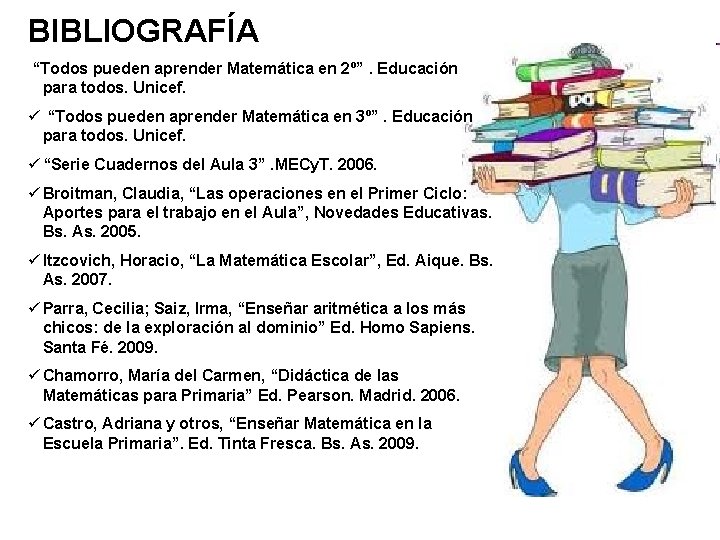 BIBLIOGRAFÍA

"Todos pueden aprender Matemática en 2º" . Educación para todos. Unicef.

✓ "Todos pueden aprender Matemática en 3º" . Educación para todos. Unicef.

✓ "Serie Cuadernos del Aula 3" .MECyT. 2006.

✓ Broitman, Claudia, "Las operaciones en el Primer Ciclo: Aportes para el trabajo en el Aula", Novedades Educativas. Bs. As. 2005.

✓ Itzcovich, Horacio, "La Matemática Escolar", Ed. Aique. Bs. As. 2007.

✓ Parra, Cecilia; Saiz, Irma, "Enseñar aritmética a los más chicos: de la exploración al dominio" Ed. Homo Sapiens. Santa Fé. 2009.

✓ Chamorro, María del Carmen, "Didáctica de las Matemáticas para Primaria" Ed. Pearson. Madrid. 2006.

✓ Castro, Adriana y otros, "Enseñar Matemática en la Escuela Primaria". Ed. Tinta Fresca. Bs. As. 2009.